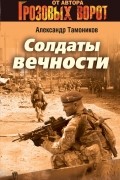 ОТ АВТОРА
ГРОЗОВЫХ ВОРОТ

Александр Тамоников

Солдаты вечности